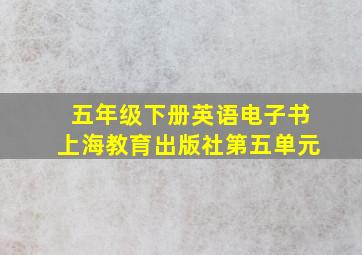 五年级下册英语电子书
上海教育出版社第五单元